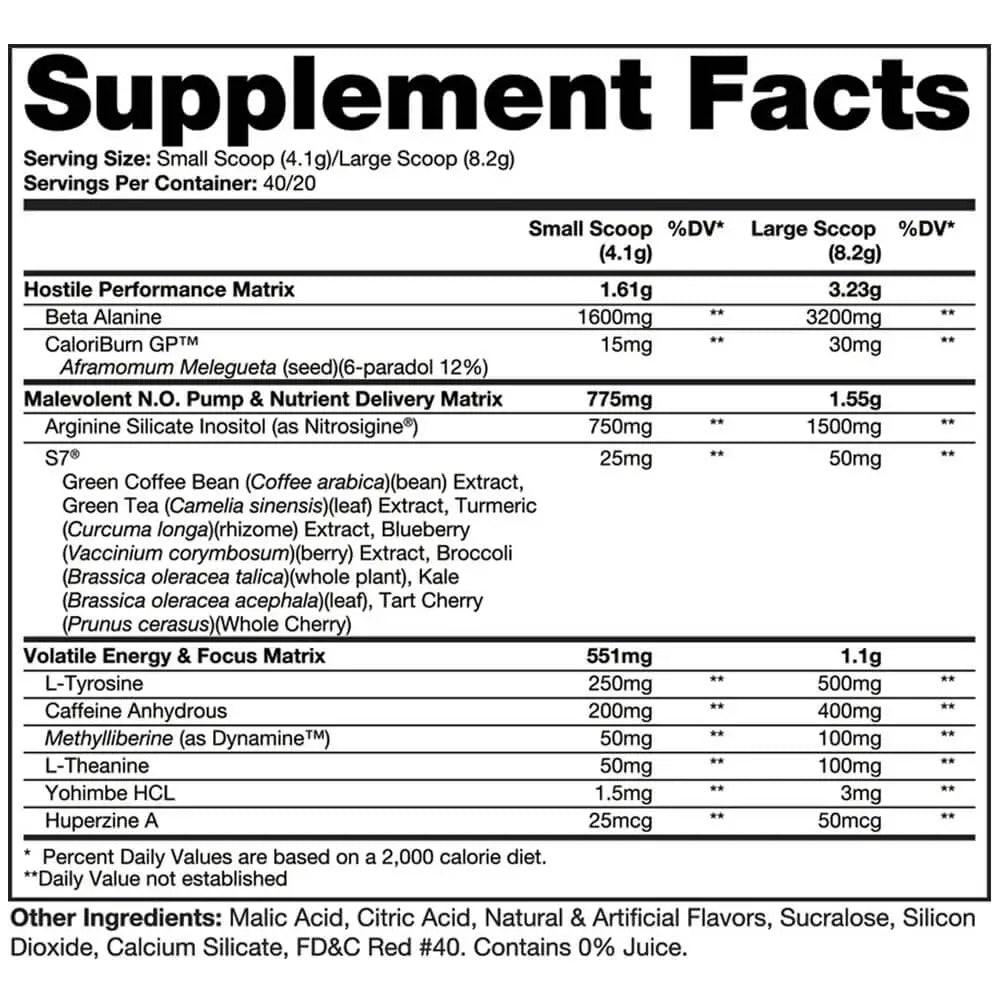 Supplement Facts

Serving Size: Small Scoop (4.1g)/Large Scoop (8.2g)
Servings Per Container: 40/20

| | Small Scoop (4.1g) | %DV* | Large Sccop (8.2g) | %DV* |
|---|---|---|---|---|
| Hostile Performance Matrix | 1.61g | | 3.23g | |
| Beta Alanine | 1600mg | ** | 3200mg | ** |
| CaloriBurn GP™ Aframomum Melegueta (seed)(6-paradol 12%) | 15mg | ** | 30mg | ** |
| Malevolent N.O. Pump & Nutrient Delivery Matrix | 775mg | | 1.55g | |
| Arginine Silicate Inositol (as Nitrosigine®) | 750mg | ** | 1500mg | ** |
| S7® Green Coffee Bean (Coffee arabica)(bean) Extract, Green Tea (Camelia sinensis)(leaf) Extract, Turmeric (Curcuma longa)(rhizome) Extract, Blueberry (Vaccinium corymbosum)(berry) Extract, Broccoli (Brassica oleracea talica)(whole plant), Kale (Brassica oleracea acephala)(leaf), Tart Cherry (Prunus cerasus)(Whole Cherry) | 25mg | ** | 50mg | ** |
| Volatile Energy & Focus Matrix | 551mg | | 1.1g | |
| L-Tyrosine | 250mg | ** | 500mg | ** |
| Caffeine Anhydrous | 200mg | ** | 400mg | ** |
| Methylliberine (as Dynamine™) | 50mg | ** | 100mg | ** |
| L-Theanine | 50mg | ** | 100mg | ** |
| Yohimbe HCL | 1.5mg | ** | 3mg | ** |
| Huperzine A | 25mcg | ** | 50mcg | ** |

* Percent Daily Values are based on a 2,000 calorie diet.
**Daily Value not established

Other Ingredients: Malic Acid, Citric Acid, Natural & Artificial Flavors, Sucralose, Silicon Dioxide, Calcium Silicate, FD&C Red #40. Contains 0% Juice.